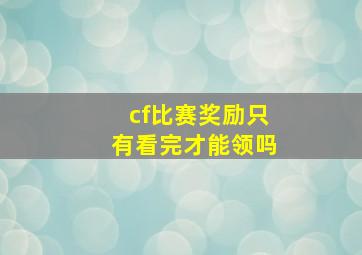 cf比赛奖励只有看完才能领吗